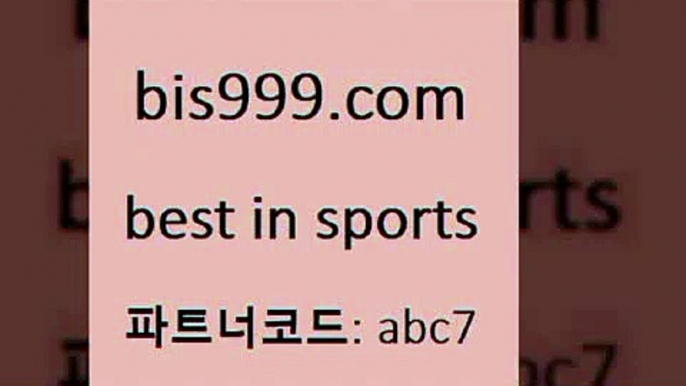 bis999.com

best in sports

파트너코드: abc7